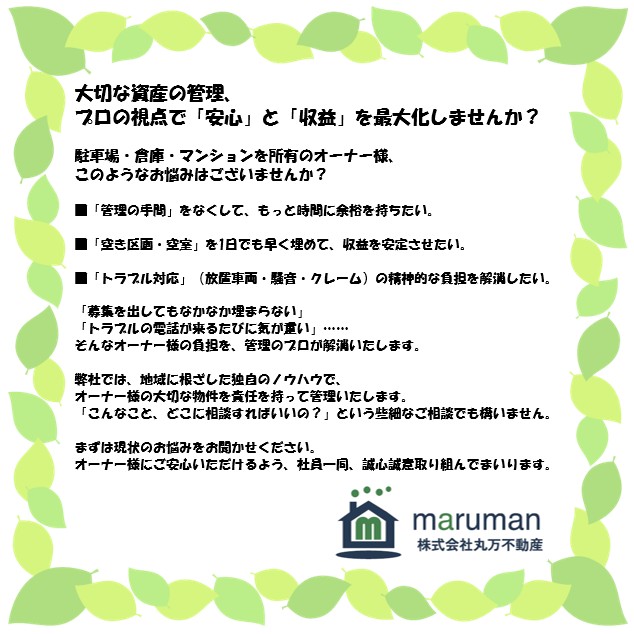 大切な資産の管理、
プロの視点で「安心」と「収益」を最大化しませんか？

駐車場・倉庫・マンションを所有のオーナー様、
このようなお悩みはございませんか？

■「管理の手間」をなくして、もっと時間に余裕を持ちたい。

■「空き区画・空室」を1日でも早く埋めて、収益を安定させたい。

■「トラブル対応」（放置車両・騒音・クレーム）の精神的な負担を解消したい。

「募集を出してもなかなか埋まらない」
「トラブルの電話が来るたびに気が重い」……
そんなオーナー様の負担を、管理のプロが解消いたします。

弊社では、地域に根ざした独自のノウハウで、
オーナー様の大切な物件を責任を持って管理いたします。
「こんなこと、どこに相談すればいいの？」という些細なご相談でも構いません。

まずは現状のお悩みをお聞かせください。
オーナー様にご安心いただけるよう、社員一同、誠心誠意取り組んでまいります。

m

maruman
株式会社丸万不動産